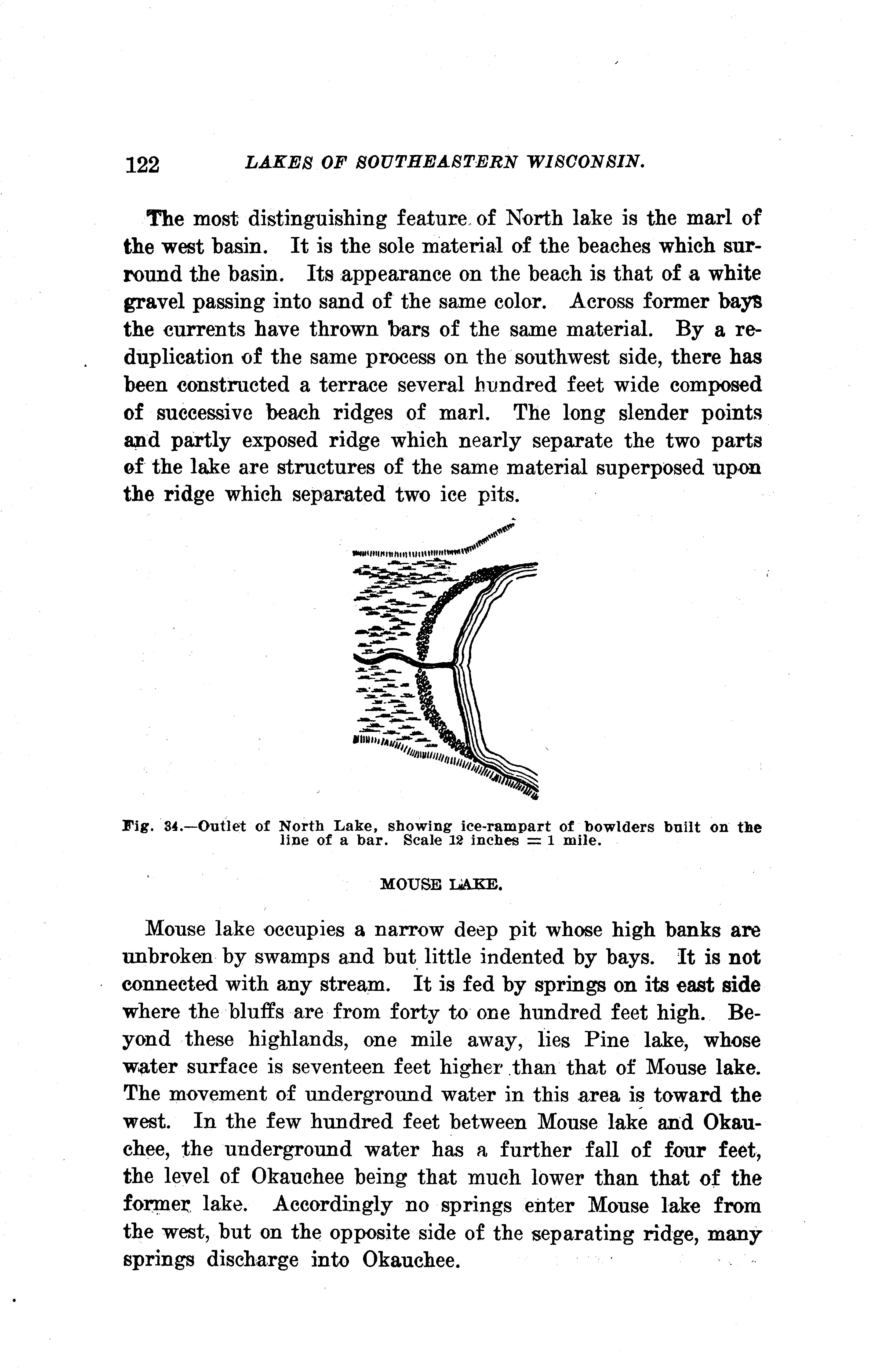 122 LAKES OF SOUTHEASTERN WISCONSIN.

The most distinguishing feature of North lake is the marl of the west basin. It is the sole material of the beaches which surround the basin. Its appearance on the beach is that of a white gravel passing into sand of the same color. Across former bays the currents have thrown bars of the same material. By a reduplication of the same process on the southwest side, there has been constructed a terrace several hundred feet wide composed of successive beach ridges of marl. The long slender points and partly exposed ridge which nearly separate the two parts of the lake are structures of the same material superposed upon the ridge which separated two ice pits.

Fig. 34.—Outlet of North Lake, showing ice-rampart of bowlders built on the line of a bar. Scale 12 inches = 1 mile.

MOUSE LAKE.

Mouse lake occupies a narrow deep pit whose high banks are unbroken by swamps and but little indented by bays. It is not connected with any stream. It is fed by springs on its east side where the bluffs are from forty to one hundred feet high. Beyond these highlands, one mile away, lies Pine lake, whose water surface is seventeen feet higher than that of Mouse lake. The movement of underground water in this area is toward the west. In the few hundred feet between Mouse lake and Okauchee, the underground water has a further fall of four feet, the level of Okauchee being that much lower than that of the former lake. Accordingly no springs enter Mouse lake from the west, but on the opposite side of the separating ridge, many springs discharge into Okauchee.